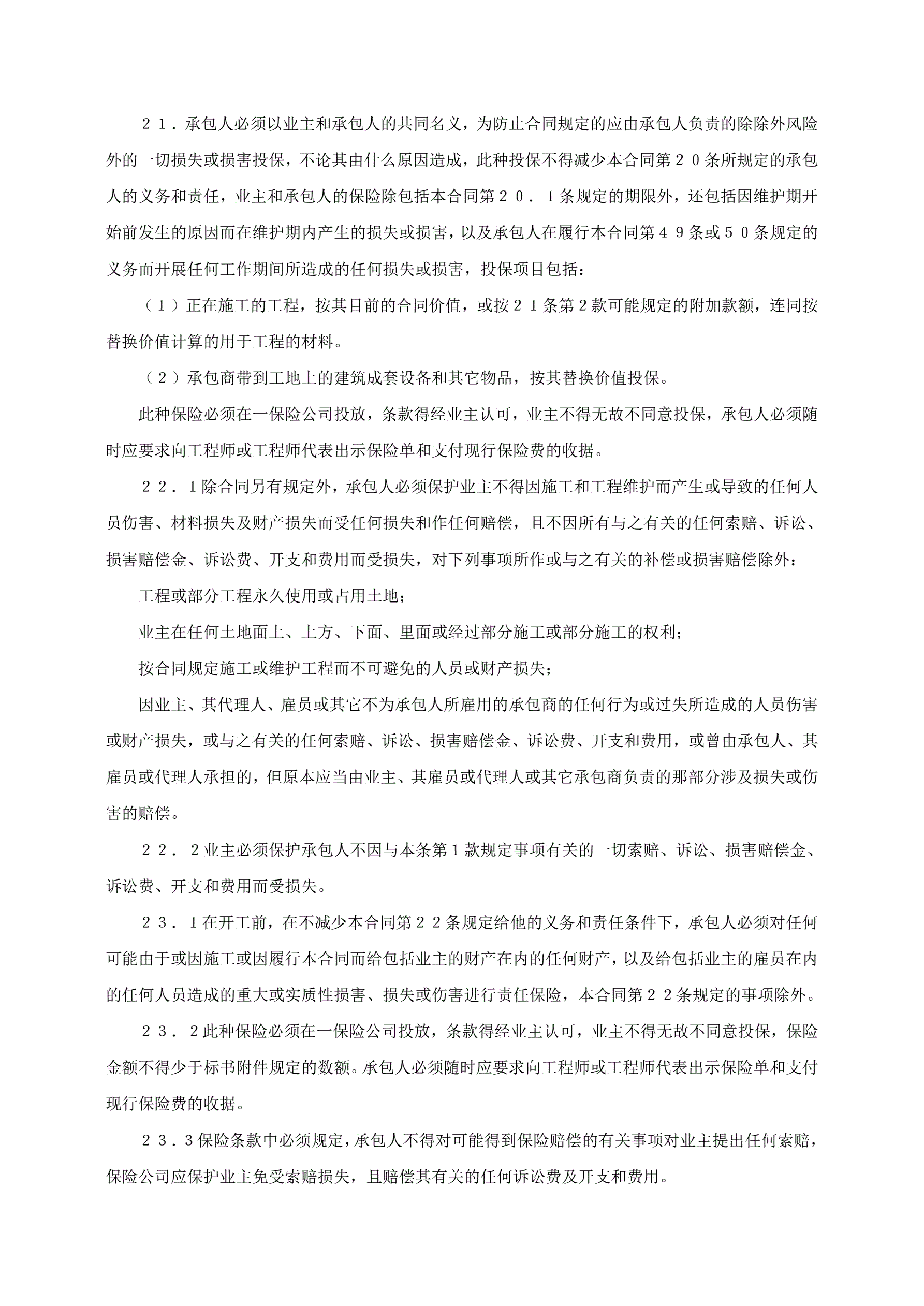 ２１．承包人必须以业主和承包人的共同名义，为防止合同规定的应由承包人负责的除除外风险外的一切损失或损害投保，不论其由什么原因造成，此种投保不得减少本合同第２０条所规定的承包人的义务和责任，业主和承包人的保险除包括本合同第２０．１条规定的期限外，还包括因维护期开始前发生的原因而在维护期内产生的损失或损害，以及承包人在履行本合同第４９条或５０条规定的义务而开展任何工作期间所造成的任何损失或损害，投保项目包括：

（１）正在施工的工程，按其目前的合同价值，或按２１条第2款可能规定的附加款额，连同按替换价值计算的用于工程的材料。

（２）承包商带到工地上的建筑成套设备和其它物品，按其替换价值投保。

此种保险必须在一保险公司投放，条款得经业主认可，业主不得无故不同意投保，承包人必须随时应要求向工程师或工程师代表出示保险单和支付现行保险费的收据。

２２．1除合同另有规定外，承包人必须保护业主不得因施工和工程维护而产生或导致的任何人员伤害、材料损失及财产损失而受任何损失和作任何赔偿，且不因所有与之有关的任何索赔、诉讼、损害赔偿金、诉讼费、开支和费用而受损失，对下列事项所作或与之有关的补偿或损害赔偿除外：

工程或部分工程永久使用或占用土地；

业主在任何土地面上、上方、下面、里面或经过部分施工或部分施工的权利；

按合同规定施工或维护工程而不可避免的人员或财产损失；

因业主、其代理人、雇员或其它不为承包人所雇用的承包商的任何行为或过失所造成的人员伤害或财产损失，或与之有关的任何索赔、诉讼、损害赔偿金、诉讼费、开支和费用，或曾由承包人、其雇员或代理人承担的，但原本应当由业主、其雇员或代理人或其它承包商负责的那部分涉及损失或伤害的赔偿。

２２．２业主必须保护承包人不因与本条第1款规定事项有关的一切索赔、诉讼、损害赔偿金、诉讼费、开支和费用而受损失。

２３．1在开工前，在不减少本合同第２２条规定给他的义务和责任条件下，承包人必须对任何可能由于或因施工或因履行本合同而给包括业主的财产在内的任何财产，以及给包括业主的雇员在内的任何人员造成的重大或实质性损害、损失或伤害进行责任保险，本合同第２２条规定的事项除外。

２３．２此种保险必须在一保险公司投放，条款得经业主认可，业主不得无故不同意投保，保险金额不得少于标书附件规定的数额。承包人必须随时应要求向工程师或工程师代表出示保险单和支付现行保险费的收据。

２３．3保险条款中必须规定，承包人不得对可能得到保险赔偿的有关事项对业主提出任何索赔，保险公司应保护业主免受索赔损失，且赔偿其有关的任何诉讼费及开支和费用。